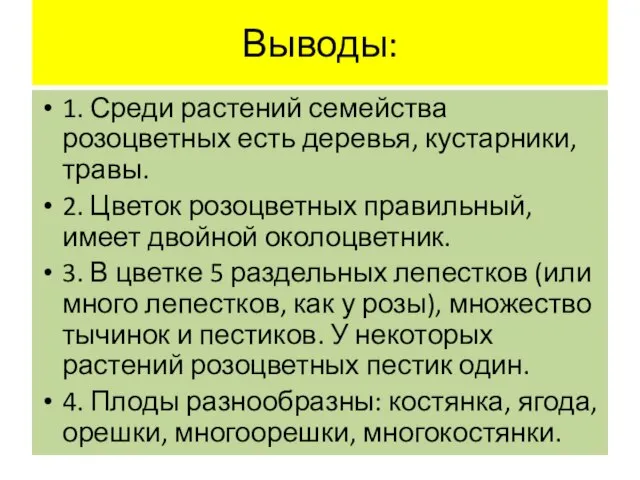 Выводы:

• 1. Среди растений семейства розоцветных есть деревья, кустарники, травы.

• 2. Цветок розоцветных правильный, имеет двойной околоцветник.

• 3. В цветке 5 раздельных лепестков (или много лепестков, как у розы), множество тычинок и пестиков. У некоторых растений розоцветных пестик один.

• 4. Плоды разнообразны: костянка, ягода, орешки, многоорешки, многокостянки.